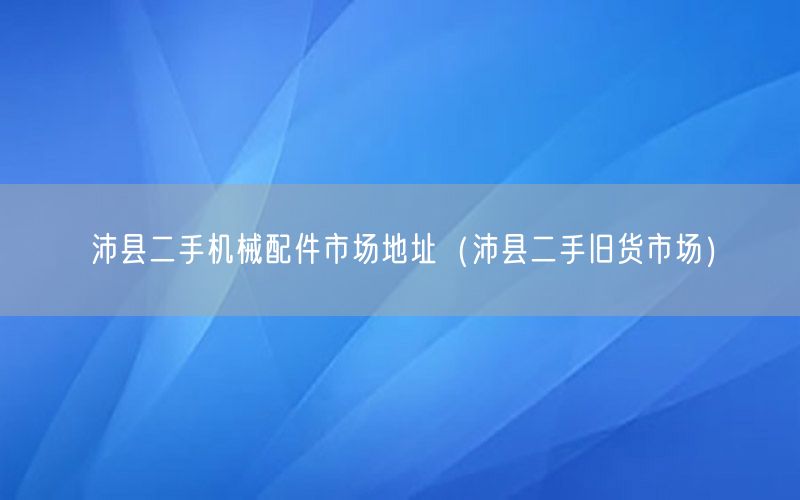 沛县二手机械配件市场地址（沛县二手旧货市场）